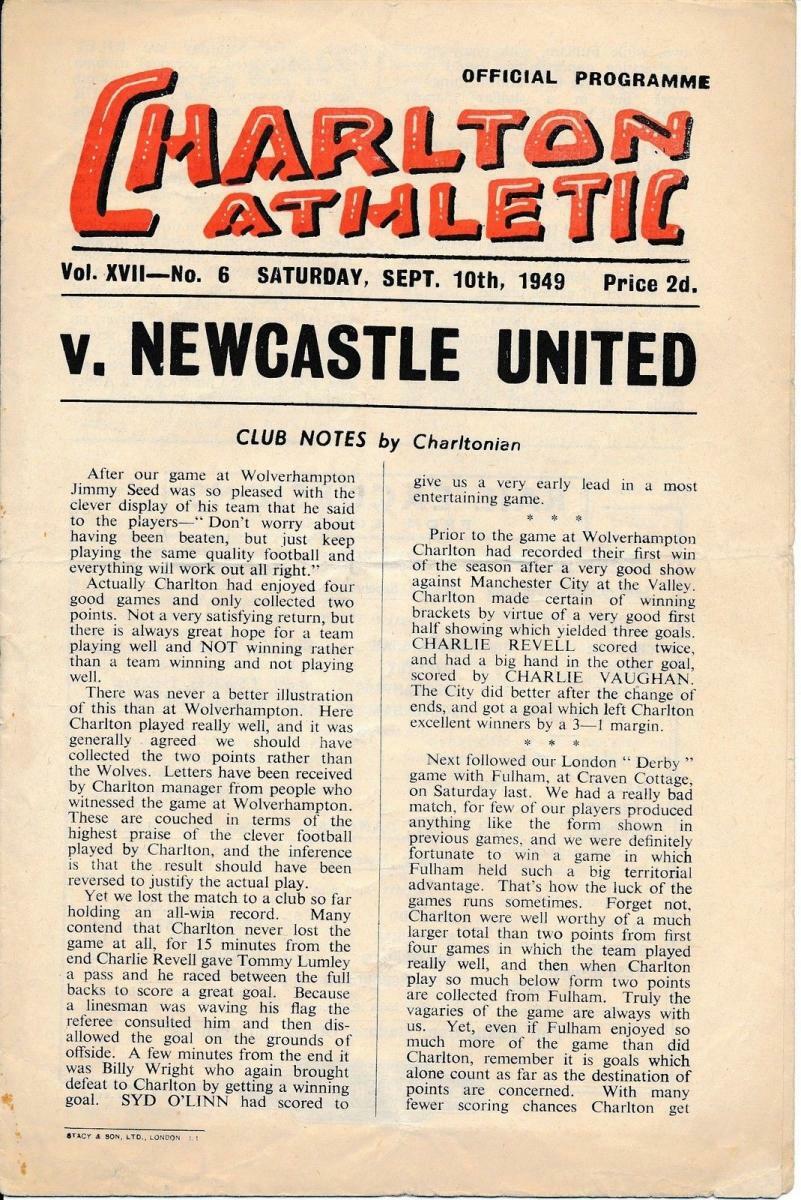 OFFICIAL PROGRAMME

CHARLTON ATHLETIC

Vol. XVII—No. 6 SATURDAY, SEPT. 10th, 1949 Price 2d.

v. NEWCASTLE UNITED

CLUB NOTES by Charltonian

After our game at Wolverhampton Jimmy Seed was so pleased with the clever display of his team that he said to the players—"Don't worry about having been beaten, but just keep playing the same quality football and everything will work out all right."

Actually Charlton had enjoyed four good games and only collected two points. Not a very satisfying return, but there is always great hope for a team playing well and NOT winning rather than a team winning and not playing well.

There was never a better illustration of this than at Wolverhampton. Here Charlton played really well, and it was generally agreed we should have collected the two points rather than the Wolves. Letters have been received by Charlton manager from people who witnessed the game at Wolverhampton. These are couched in terms of the highest praise of the clever football played by Charlton, and the inference is that the result should have been reversed to justify the actual play.

Yet we lost the match to a club so far holding an all-win record. Many contend that Charlton never lost the game at all, for 15 minutes from the end Charlie Revell gave Tommy Lumley a pass and he raced between the full backs to score a great goal. Because a linesman was waving his flag the referee consulted him and then disallowed the goal on the grounds of offside. A few minutes from the end it was Billy Wright who again brought defeat to Charlton by getting a winning goal. SYD O'LINN had scored to give us a very early lead in a most entertaining game.

* * *

Prior to the game at Wolverhampton Charlton had recorded their first win of the season after a very good show against Manchester City at the Valley. Charlton made certain of winning brackets by virtue of a very good first half showing which yielded three goals. CHARLIE REVELL scored twice, and had a big hand in the other goal, scored by CHARLIE VAUGHAN. The City did better after the change of ends, and got a goal which left Charlton excellent winners by a 3—1 margin.

* * *

Next followed our London "Derby" game with Fulham, at Craven Cottage, on Saturday last. We had a really bad match, for few of our players produced anything like the form shown in previous games, and we were definitely fortunate to win a game in which Fulham held such a big territorial advantage. That's how the luck of the games runs sometimes. Forget not, Charlton were well worthy of a much larger total than two points from first four games in which the team played really well, and then when Charlton play so much below form two points are collected from Fulham. Truly the vagaries of the game are always with us. Yet, even if Fulham enjoyed so much more of the game than did Charlton, remember it is goals which alone count as far as the destination of points are concerned. With many fewer scoring chances Charlton get

STACY & SON, LTD., LONDON